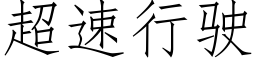 超速行驶